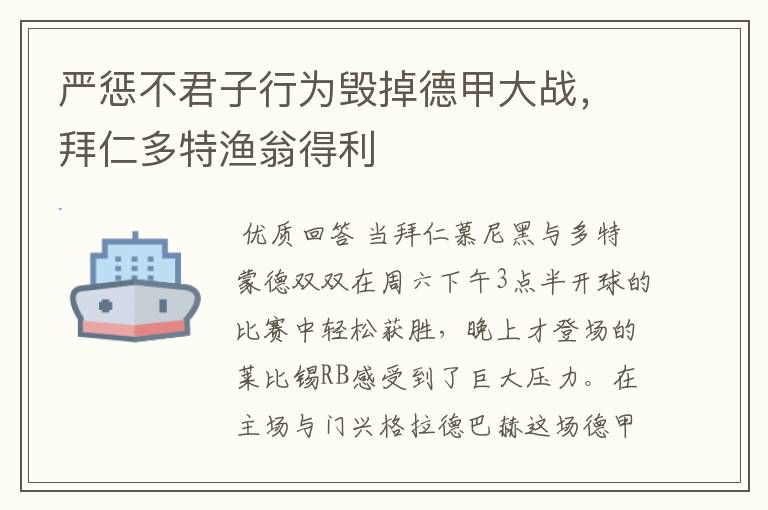 严惩不君子行为毁掉德甲大战，拜仁多特渔翁得利

优质回答 当拜仁慕尼黑与多特蒙德双双在周六下午3点半开球的比赛中轻松获胜，晚上才登场的莱比锡RB感受到了巨大压力。在主场与门兴格拉德巴赫这场德甲